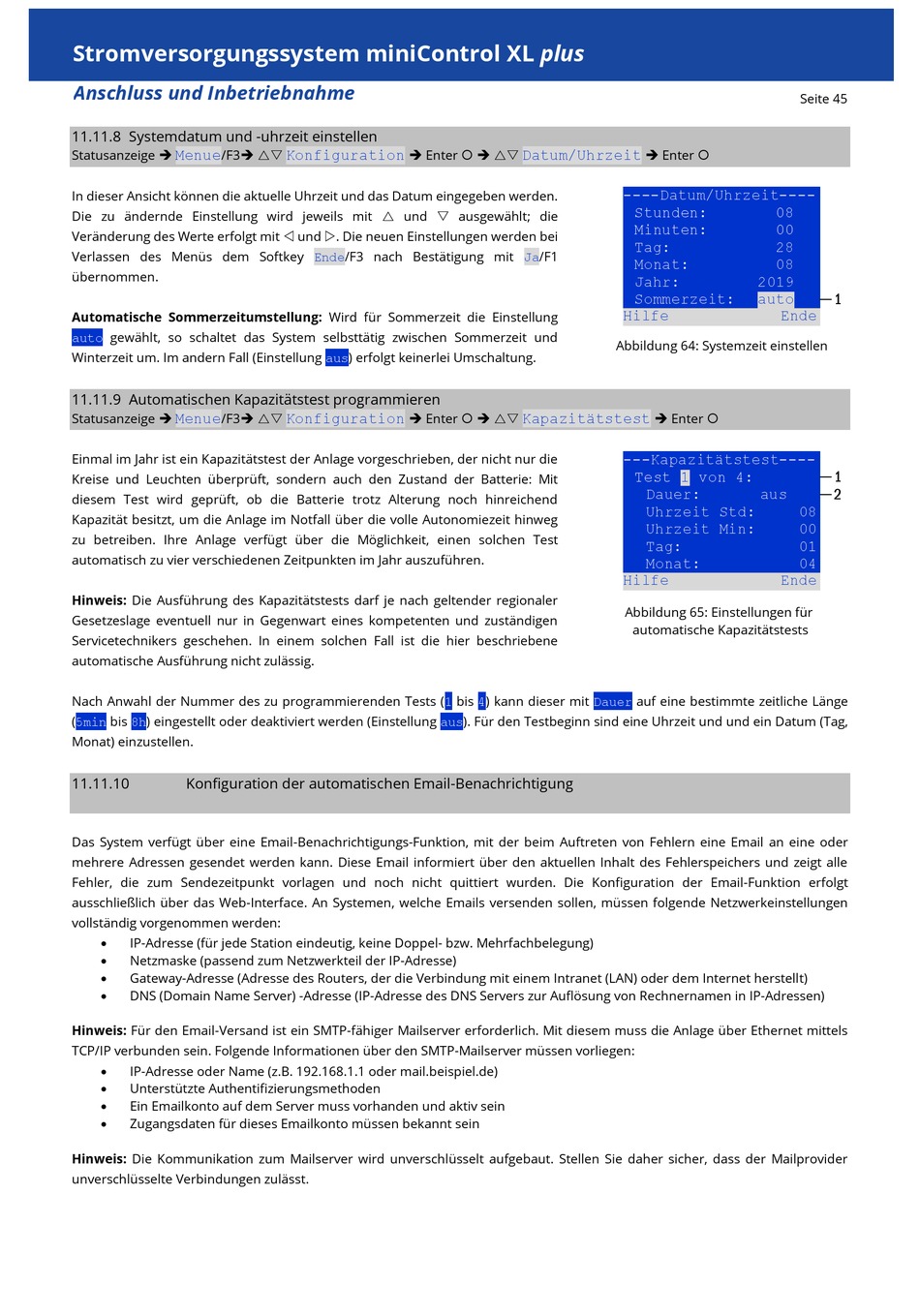 Stromversorgungssystem miniControl XL plus

Anschluss und Inbetriebnahme

Seite 45

11.11.8 Systemdatum und -uhrzeit einstellen

Statusanzeige ➔ Menue/F3➔ △▽ Konfiguration ➔ Enter ○ ➔ △▽ Datum/Uhrzeit ➔ Enter ○

In dieser Ansicht können die aktuelle Uhrzeit und das Datum eingegeben werden. Die zu ändernde Einstellung wird jeweils mit △ und ▽ ausgewählt; die Veränderung des Werte erfolgt mit ◁ und ▷. Die neuen Einstellungen werden bei Verlassen des Menüs dem Softkey Ende/F3 nach Bestätigung mit Ja/F1 übernommen.

Automatische Sommerzeitumstellung: Wird für Sommerzeit die Einstellung auto gewählt, so schaltet das System selbsttätig zwischen Sommerzeit und Winterzeit um. Im andern Fall (Einstellung aus) erfolgt keinerlei Umschaltung.

----Datum/Uhrzeit----
Stunden: 08
Minuten: 00
Tag: 28
Monat: 08
Jahr: 2019
Sommerzeit: auto
Hilfe Ende

1

Abbildung 64: Systemzeit einstellen

11.11.9 Automatischen Kapazitätstest programmieren

Statusanzeige ➔ Menue/F3➔ △▽ Konfiguration ➔ Enter ○ ➔ △▽ Kapazitätstest ➔ Enter ○

Einmal im Jahr ist ein Kapazitätstest der Anlage vorgeschrieben, der nicht nur die Kreise und Leuchten überprüft, sondern auch den Zustand der Batterie: Mit diesem Test wird geprüft, ob die Batterie trotz Alterung noch hinreichend Kapazität besitzt, um die Anlage im Notfall über die volle Autonomiezeit hinweg zu betreiben. Ihre Anlage verfügt über die Möglichkeit, einen solchen Test automatisch zu vier verschiedenen Zeitpunkten im Jahr auszuführen.

Hinweis: Die Ausführung des Kapazitätstests darf je nach geltender regionaler Gesetzeslage eventuell nur in Gegenwart eines kompetenten und zuständigen Servicetechnikers geschehen. In einem solchen Fall ist die hier beschriebene automatische Ausführung nicht zulässig.

---Kapazitätstest----
Test 1 von 4:
Dauer: aus
Uhrzeit Std: 08
Uhrzeit Min: 00
Tag: 01
Monat: 04
Hilfe Ende

1
2

Abbildung 65: Einstellungen für automatische Kapazitätstests

Nach Anwahl der Nummer des zu programmierenden Tests (1 bis 4) kann dieser mit Dauer auf eine bestimmte zeitliche Länge (5min bis 8h) eingestellt oder deaktiviert werden (Einstellung aus). Für den Testbeginn sind eine Uhrzeit und und ein Datum (Tag, Monat) einzustellen.

11.11.10 Konfiguration der automatischen Email-Benachrichtigung

Das System verfügt über eine Email-Benachrichtigungs-Funktion, mit der beim Auftreten von Fehlern eine Email an eine oder mehrere Adressen gesendet werden kann. Diese Email informiert über den aktuellen Inhalt des Fehlerspeichers und zeigt alle Fehler, die zum Sendezeitpunkt vorlagen und noch nicht quittiert wurden. Die Konfiguration der Email-Funktion erfolgt ausschließlich über das Web-Interface. An Systemen, welche Emails versenden sollen, müssen folgende Netzwerkeinstellungen vollständig vorgenommen werden:
• IP-Adresse (für jede Station eindeutig, keine Doppel- bzw. Mehrfachbelegung)
• Netzmaske (passend zum Netzwerkteil der IP-Adresse)
• Gateway-Adresse (Adresse des Routers, der die Verbindung mit einem Intranet (LAN) oder dem Internet herstellt)
• DNS (Domain Name Server) -Adresse (IP-Adresse des DNS Servers zur Auflösung von Rechnernamen in IP-Adressen)

Hinweis: Für den Email-Versand ist ein SMTP-fähiger Mailserver erforderlich. Mit diesem muss die Anlage über Ethernet mittels TCP/IP verbunden sein. Folgende Informationen über den SMTP-Mailserver müssen vorliegen:
• IP-Adresse oder Name (z.B. 192.168.1.1 oder mail.beispiel.de)
• Unterstützte Authentifizierungsmethoden
• Ein Emailkonto auf dem Server muss vorhanden und aktiv sein
• Zugangsdaten für dieses Emailkonto müssen bekannt sein

Hinweis: Die Kommunikation zum Mailserver wird unverschlüsselt aufgebaut. Stellen Sie daher sicher, dass der Mailprovider unverschlüsselte Verbindungen zulässt.